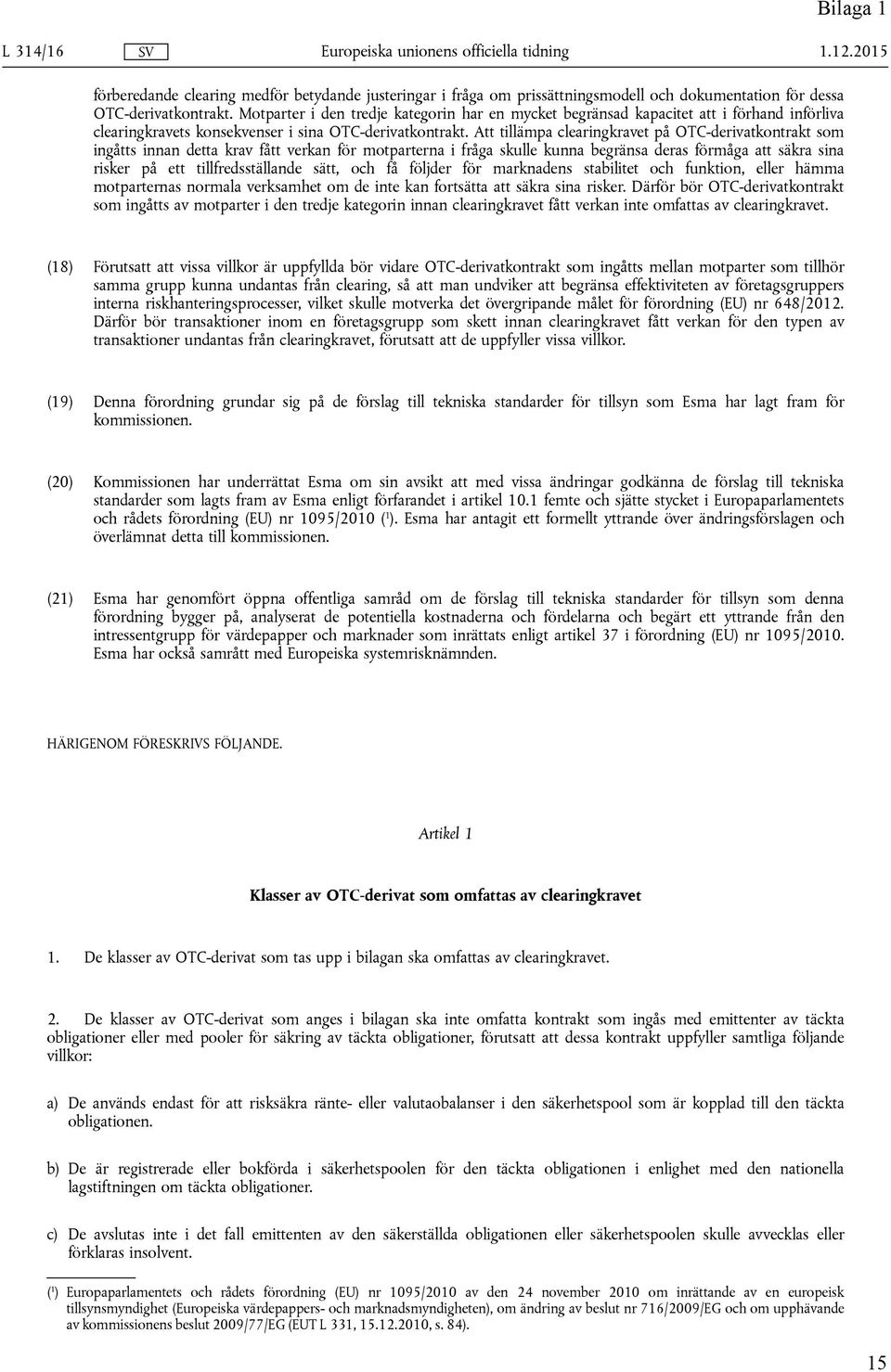 Bilaga 1

L 314/16 SV Europeiska unionens officiella tidning 1.12.2015

förberedande clearing medför betydande justeringar i fråga om prissättningsmodell och dokumentation för dessa OTC-derivatkontrakt. Motparter i den tredje kategorin har en mycket begränsad kapacitet att i förhand införliva clearingkravets konsekvenser i sina OTC-derivatkontrakt. Att tillämpa clearingkravet på OTC-derivatkontrakt som ingåtts innan detta krav fått verkan för motparterna i fråga skulle kunna begränsa deras förmåga att säkra sina risker på ett tillfredsställande sätt, och få följder för marknadens stabilitet och funktion, eller hämma motparternas normala verksamhet om de inte kan fortsätta att säkra sina risker. Därför bör OTC-derivatkontrakt som ingåtts av motparter i den tredje kategorin innan clearingkravet fått verkan inte omfattas av clearingkravet.

(18) Förutsatt att vissa villkor är uppfyllda bör vidare OTC-derivatkontrakt som ingåtts mellan motparter som tillhör samma grupp kunna undantas från clearing, så att man undviker att begränsa effektiviteten av företagsgruppers interna riskhanteringsprocesser, vilket skulle motverka det övergripande målet för förordning (EU) nr 648/2012. Därför bör transaktioner inom en företagsgrupp som skett innan clearingkravet fått verkan för den typen av transaktioner undantas från clearingkravet, förutsatt att de uppfyller vissa villkor.

(19) Denna förordning grundar sig på de förslag till tekniska standarder för tillsyn som Esma har lagt fram för kommissionen.

(20) Kommissionen har underrättat Esma om sin avsikt att med vissa ändringar godkänna de förslag till tekniska standarder som lagts fram av Esma enligt förfarandet i artikel 10.1 femte och sjätte stycket i Europaparlamentets och rådets förordning (EU) nr 1095/2010 ($^1$). Esma har antagit ett formellt yttrande över ändringsförslagen och överlämnat detta till kommissionen.

(21) Esma har genomfört öppna offentliga samråd om de förslag till tekniska standarder för tillsyn som denna förordning bygger på, analyserat de potentiella kostnaderna och fördelarna och begärt ett yttrande från den intressentgrupp för värdepapper och marknader som inrättats enligt artikel 37 i förordning (EU) nr 1095/2010. Esma har också samrått med Europeiska systemrisknämnden.

HÄRIGENOM FÖRESKRIVS FÖLJANDE.

Artikel 1

Klasser av OTC-derivat som omfattas av clearingkravet

1. De klasser av OTC-derivat som tas upp i bilagan ska omfattas av clearingkravet.

2. De klasser av OTC-derivat som anges i bilagan ska inte omfatta kontrakt som ingås med emittenter av täckta obligationer eller med pooler för säkring av täckta obligationer, förutsatt att dessa kontrakt uppfyller samtliga följande villkor:

a) De används endast för att risksäkra ränte- eller valutaobalanser i den säkerhetspool som är kopplad till den täckta obligationen.

b) De är registrerade eller bokförda i säkerhetspoolen för den täckta obligationen i enlighet med den nationella lagstiftningen om täckta obligationer.

c) De avslutas inte i det fall emittenten av den säkerställda obligationen eller säkerhetspoolen skulle avvecklas eller förklaras insolvent.

($^1$) Europaparlamentets och rådets förordning (EU) nr 1095/2010 av den 24 november 2010 om inrättande av en europeisk tillsynsmyndighet (Europeiska värdepappers- och marknadsmyndigheten), om ändring av beslut nr 716/2009/EG och om upphävande av kommissionens beslut 2009/77/EG (EUT L 331, 15.12.2010, s. 84).

15